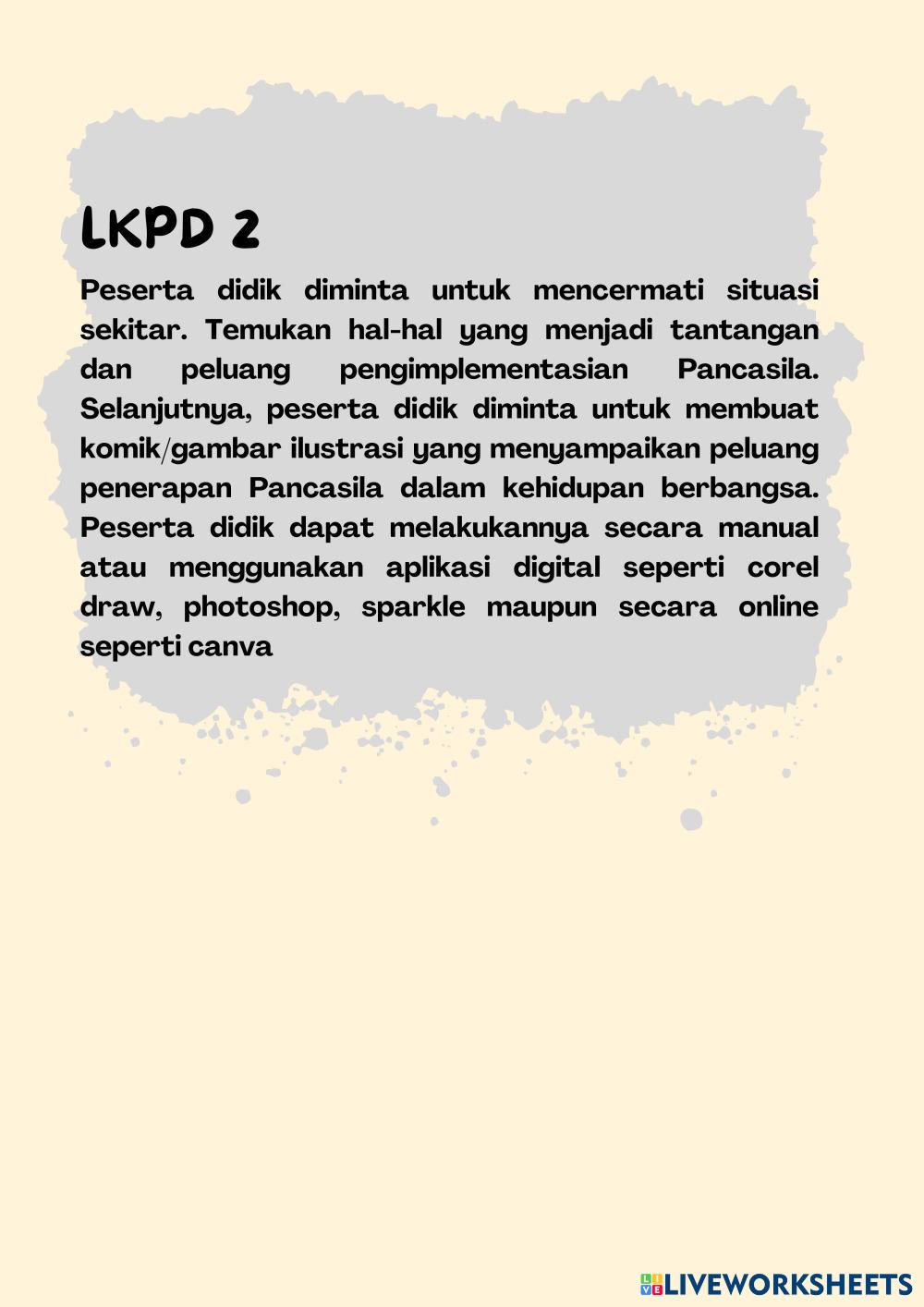 LKPD 2

Peserta didik diminta untuk mencermati situasi sekitar. Temukan hal-hal yang menjadi tantangan dan peluang pengimplementasian Pancasila. Selanjutnya, peserta didik diminta untuk membuat komik/gambar ilustrasi yang menyampaikan peluang penerapan Pancasila dalam kehidupan berbangsa. Peserta didik dapat melakukannya secara manual atau menggunakan aplikasi digital seperti corel draw, photoshop, sparkle maupun secara online seperti canva

LIVEWORKSHEETS